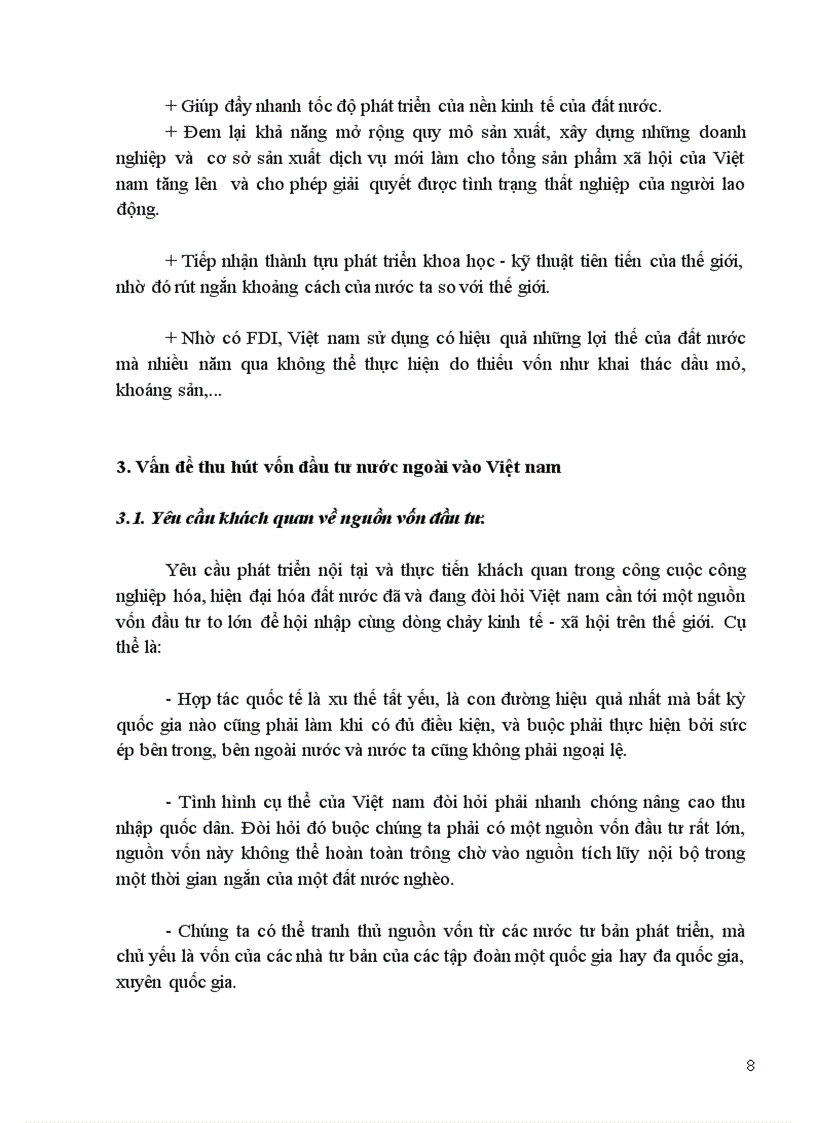 + Giúp đẩy nhanh tốc độ phát triển của nền kinh tế của đất nước.

+ Đem lại khả năng mở rộng quy mô sản xuất, xây dựng những doanh nghiệp và cơ sở sản xuất dịch vụ mới làm cho tổng sản phẩm xã hội của Việt nam tăng lên và cho phép giải quyết được tình trạng thất nghiệp của người lao động.

+ Tiếp nhận thành tựu phát triển khoa học - kỹ thuật tiên tiến của thế giới, nhờ đó rút ngắn khoảng cách của nước ta so với thế giới.

+ Nhờ có FDI, Việt nam sử dụng có hiệu quả những lợi thế của đất nước mà nhiều năm qua không thể thực hiện do thiếu vốn như khai thác dầu mỏ, khoáng sản,...

3. Vấn đề thu hút vốn đầu tư nước ngoài vào Việt nam

3.1. Yêu cầu khách quan về nguồn vốn đầu tư:

Yêu cầu phát triển nội tại và thực tiễn khách quan trong công cuộc công nghiệp hóa, hiện đại hóa đất nước đã và đang đòi hỏi Việt nam cần tới một nguồn vốn đầu tư to lớn để hội nhập cùng dòng chảy kinh tế - xã hội trên thế giới. Cụ thể là:

- Hợp tác quốc tế là xu thế tất yếu, là con đường hiệu quả nhất mà bất kỳ quốc gia nào cũng phải làm khi có đủ điều kiện, và buộc phải thực hiện bởi sức ép bên trong, bên ngoài nước và nước ta cũng không phải ngoại lệ.

- Tình hình cụ thể của Việt nam đòi hỏi phải nhanh chóng nâng cao thu nhập quốc dân. Đòi hỏi đó buộc chúng ta phải có một nguồn vốn đầu tư rất lớn, nguồn vốn này không thể hoàn toàn trông chờ vào nguồn tích lũy nội bộ trong một thời gian ngắn của một đất nước nghèo.

- Chúng ta có thể tranh thủ nguồn vốn từ các nước tư bản phát triển, mà chủ yếu là vốn của các nhà tư bản của các tập đoàn một quốc gia hay đa quốc gia, xuyên quốc gia.

8